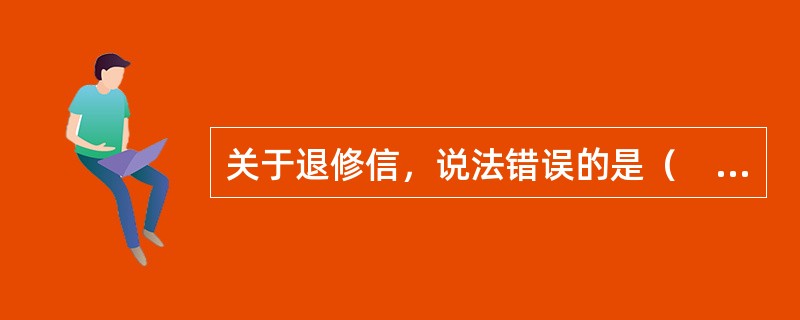 关于退修信，说法错误的是（ ...